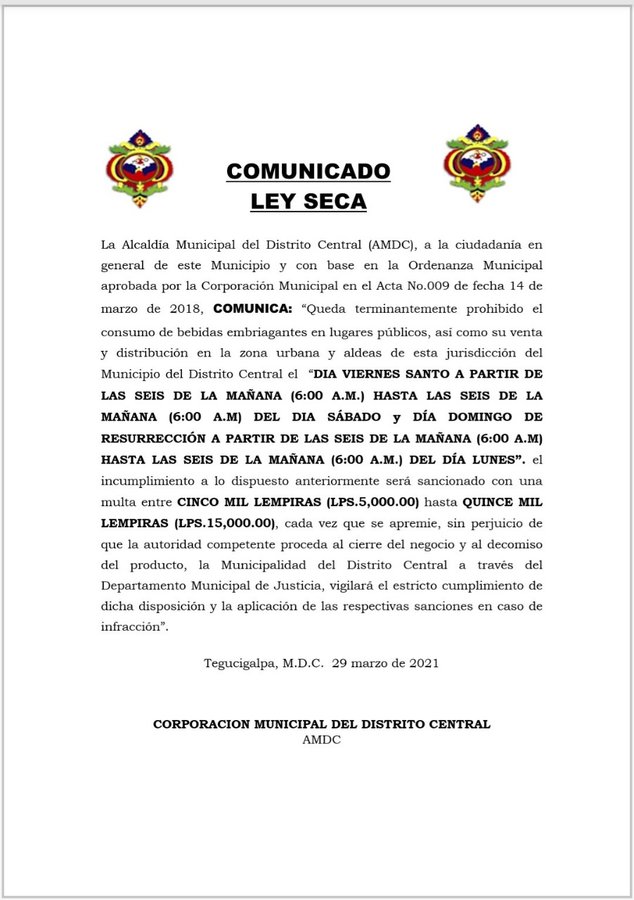 COMUNICADO
LEY SECA

La Alcaldía Municipal del Distrito Central (AMDC), a la ciudadanía en general de este Municipio y con base en la Ordenanza Municipal aprobada por la Corporación Municipal en el Acta No.009 de fecha 14 de marzo de 2018, COMUNICA: "Queda terminantemente prohibido el consumo de bebidas embriagantes en lugares públicos, así como su venta y distribución en la zona urbana y aldeas de esta jurisdicción del Municipio del Distrito Central el "DIA VIERNES SANTO A PARTIR DE LAS SEIS DE LA MAÑANA (6:00 A.M.) HASTA LAS SEIS DE LA MAÑANA (6:00 A.M) DEL DIA SÁBADO y DÍA DOMINGO DE RESURRECCIÓN A PARTIR DE LAS SEIS DE LA MAÑANA (6:00 A.M) HASTA LAS SEIS DE LA MAÑANA (6:00 A.M.) DEL DÍA LUNES". el incumplimiento a lo dispuesto anteriormente será sancionado con una multa entre CINCO MIL LEMPIRAS (LPS.5,000.00) hasta QUINCE MIL LEMPIRAS (LPS.15,000.00), cada vez que se apremie, sin perjuicio de que la autoridad competente proceda al cierre del negocio y al decomiso del producto, la Municipalidad del Distrito Central a través del Departamento Municipal de Justicia, vigilará el estricto cumplimiento de dicha disposición y la aplicación de las respectivas sanciones en caso de infracción".

Tegucigalpa, M.D.C. 29 marzo de 2021

CORPORACION MUNICIPAL DEL DISTRITO CENTRAL
AMDC